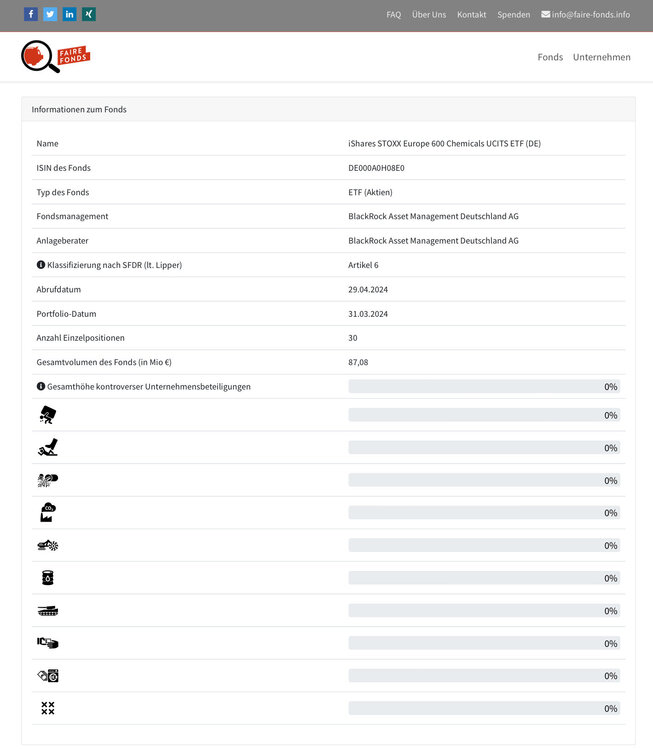 FAQ Über Uns Kontakt Spenden info@faire-fonds.info

FAIRE FONDS

Fonds Unternehmen

Informationen zum Fonds

| | |
|---|---|
| Name | iShares STOXX Europe 600 Chemicals UCITS ETF (DE) |
| ISIN des Fonds | DE000A0H08E0 |
| Typ des Fonds | ETF (Aktien) |
| Fondsmanagement | BlackRock Asset Management Deutschland AG |
| Anlageberater | BlackRock Asset Management Deutschland AG |
| Klassifizierung nach SFDR (lt. Lipper) | Artikel 6 |
| Abrufdatum | 29.04.2024 |
| Portfolio-Datum | 31.03.2024 |
| Anzahl Einzelpositionen | 30 |
| Gesamtvolumen des Fonds (in Mio €) | 87,08 |
| Gesamthöhe kontroverser Unternehmensbeteiligungen | 0% |
| | 0% |
| | 0% |
| | 0% |
| $CO_2$ | 0% |
| | 0% |
| | 0% |
| | 0% |
| | 0% |
| | 0% |
| | 0% |